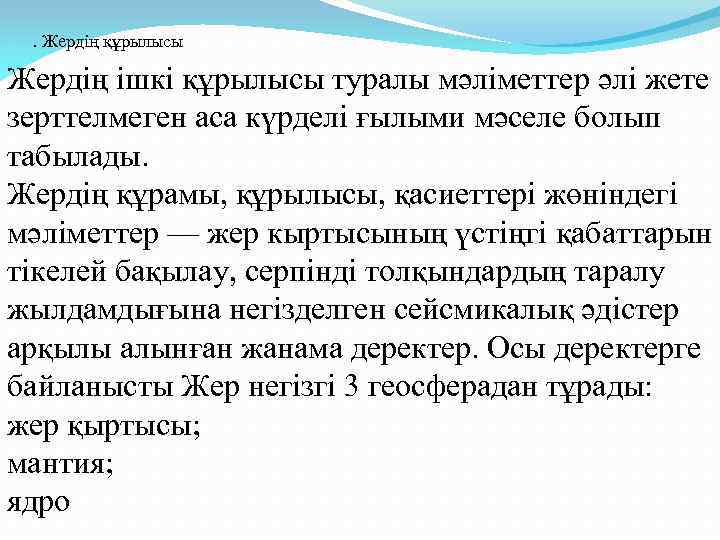 . Жердің құрылысы

Жердің ішкі құрылысы туралы мәліметтер әлі жете зерттелмеген аса күрделі ғылыми мәселе болып табылады.
Жердің құрамы, құрылысы, қасиеттері жөніндегі мәліметтер — жер кыртысының үстіңгі қабаттарын тікелей бақылау, серпінді толқындардың таралу жылдамдығына негізделген сейсмикалық әдістер арқылы алынған жанама деректер. Осы деректерге байланысты Жер негізгі 3 геосферадан тұрады:
жер қыртысы;
мантия;
ядро